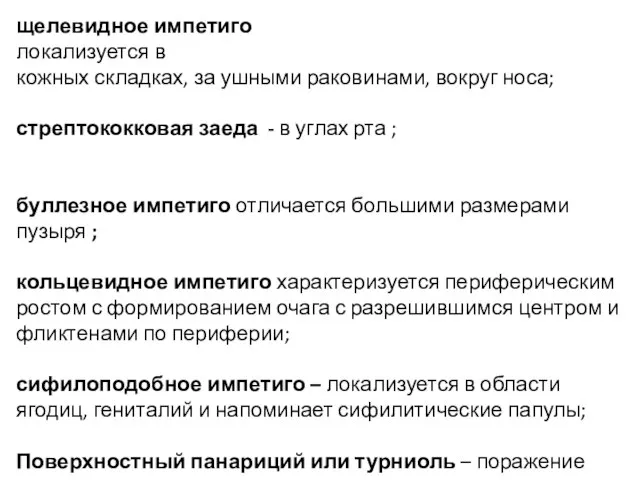 щелевидное импетиго
локализуется в
кожных складках, за ушными раковинами, вокруг носа;

стрептококковая заеда - в углах рта ;

буллезное импетиго отличается большими размерами пузыря ;

кольцевидное импетиго характеризуется периферическим ростом с формированием очага с разрешившимся центром и фликтенами по периферии;

сифилоподобное импетиго – локализуется в области ягодиц, гениталий и напоминает сифилитические папулы;

Поверхностный панариций или турниоль – поражение